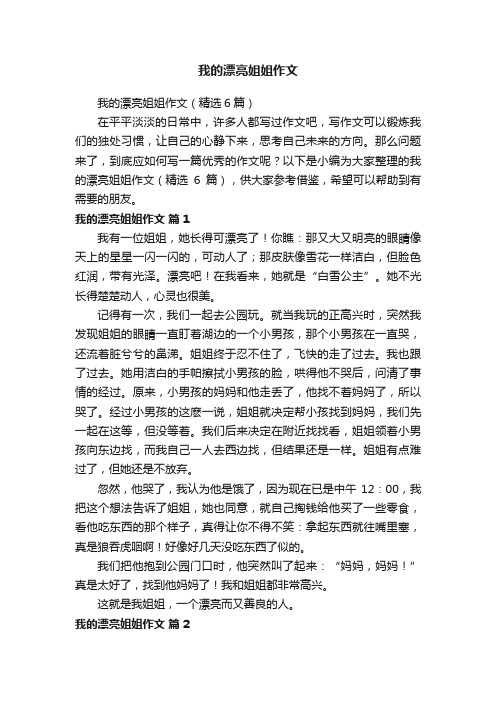 我的漂亮姐姐作文

我的漂亮姐姐作文（精选6篇）

在平平淡淡的日常中，许多人都写过作文吧，写作文可以锻炼我们的独处习惯，让自己的心静下来，思考自己未来的方向。那么问题来了，到底应如何写一篇优秀的作文呢？以下是小编为大家整理的我的漂亮姐姐作文（精选 6 篇），供大家参考借鉴，希望可以帮助到有需要的朋友。

我的漂亮姐姐作文 篇1

我有一位姐姐，她长得可漂亮了！你瞧：那又大又明亮的眼睛像天上的星星一闪一闪的，可动人了；那皮肤像雪花一样洁白，但脸色红润，带有光泽。漂亮吧！在我看来，她就是“白雪公主”。她不光长得楚楚动人，心灵也很美。

记得有一次，我们一起去公园玩。就当我玩的正高兴时，突然我发现姐姐的眼睛一直盯着湖边的一个小男孩，那个小男孩在一直哭，还流着脏兮兮的鼻涕。姐姐终于忍不住了，飞快的走了过去。我也跟了过去。她用洁白的手帕擦拭小男孩的脸，哄得他不哭后，问清了事情的经过。原来，小男孩的妈妈和他走丢了，他找不着妈妈了，所以哭了。经过小男孩的这麽一说，姐姐就决定帮小孩找到妈妈，我们先一起在这等，但没等着。我们后来决定在附近找找看，姐姐领着小男孩向东边找，而我自己一人去西边找，但结果还是一样。姐姐有点难过了，但她还是不放弃。

忽然，他哭了，我认为他是饿了，因为现在已是中午 12：00，我把这个想法告诉了姐姐，她也同意，就自己掏钱给他买了一些零食，看他吃东西的那个样子，真得让你不得不笑：拿起东西就往嘴里塞，真是狼吞虎咽啊！好像好几天没吃东西了似的。

我们把他抱到公园门口时，他突然叫了起来：“妈妈，妈妈！”真是太好了，找到他妈妈了！我和姐姐都非常高兴。

这就是我姐姐，一个漂亮而又善良的人。

我的漂亮姐姐作文 篇2